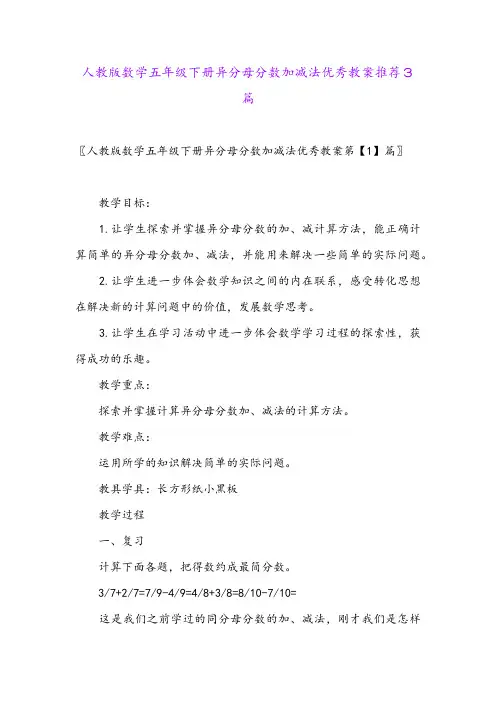 人教版数学五年级下册异分母分数加减法优秀教案推荐3篇

〖人教版数学五年级下册异分母分数加减法优秀教案第【1】篇〗

教学目标：

1.让学生探索并掌握异分母分数的加、减计算方法，能正确计算简单的异分母分数加、减法，并能用来解决一些简单的实际问题。

2.让学生进一步体会数学知识之间的内在联系，感受转化思想在解决新的计算问题中的价值，发展数学思考。

3.让学生在学习活动中进一步体会数学学习过程的探索性，获得成功的乐趣。

教学重点：

探索并掌握计算异分母分数加、减法的计算方法。

教学难点：

运用所学的知识解决简单的实际问题。

教具学具：长方形纸小黑板

教学过程

一、复习

计算下面各题，把得数约成最简分数。

3/7+2/7=7/9-4/9=4/8+3/8=8/10-7/10=

这是我们之前学过的同分母分数的加、减法，刚才我们是怎样